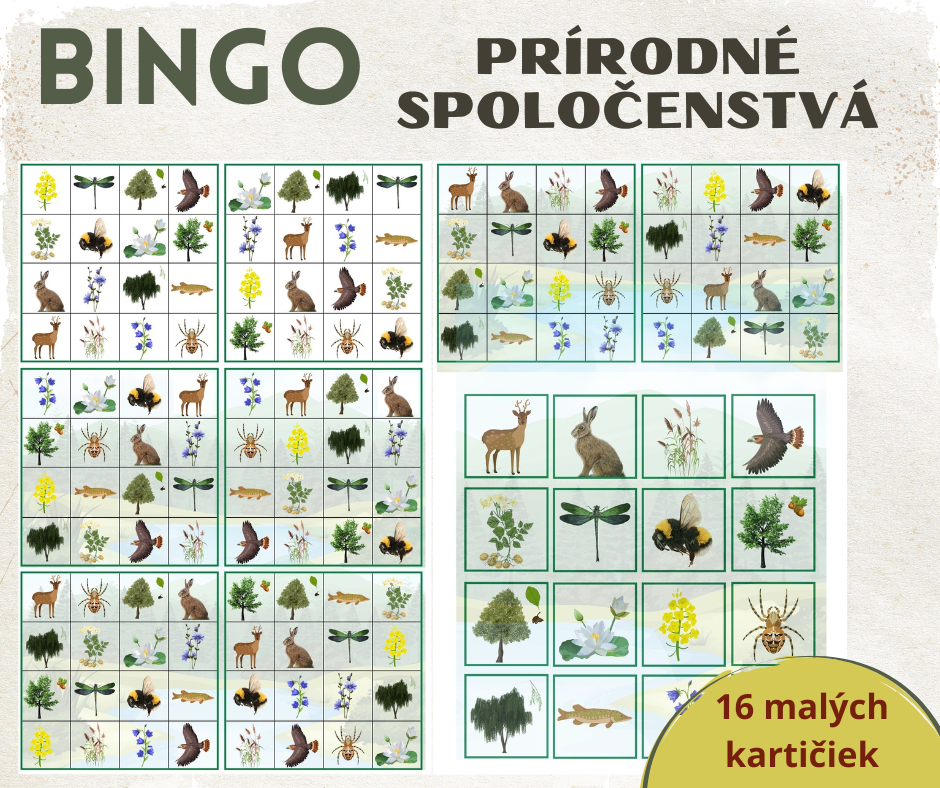 BINGO

PRÍRODNÉ SPOLOČENSTVÁ

16 malých kartičiek